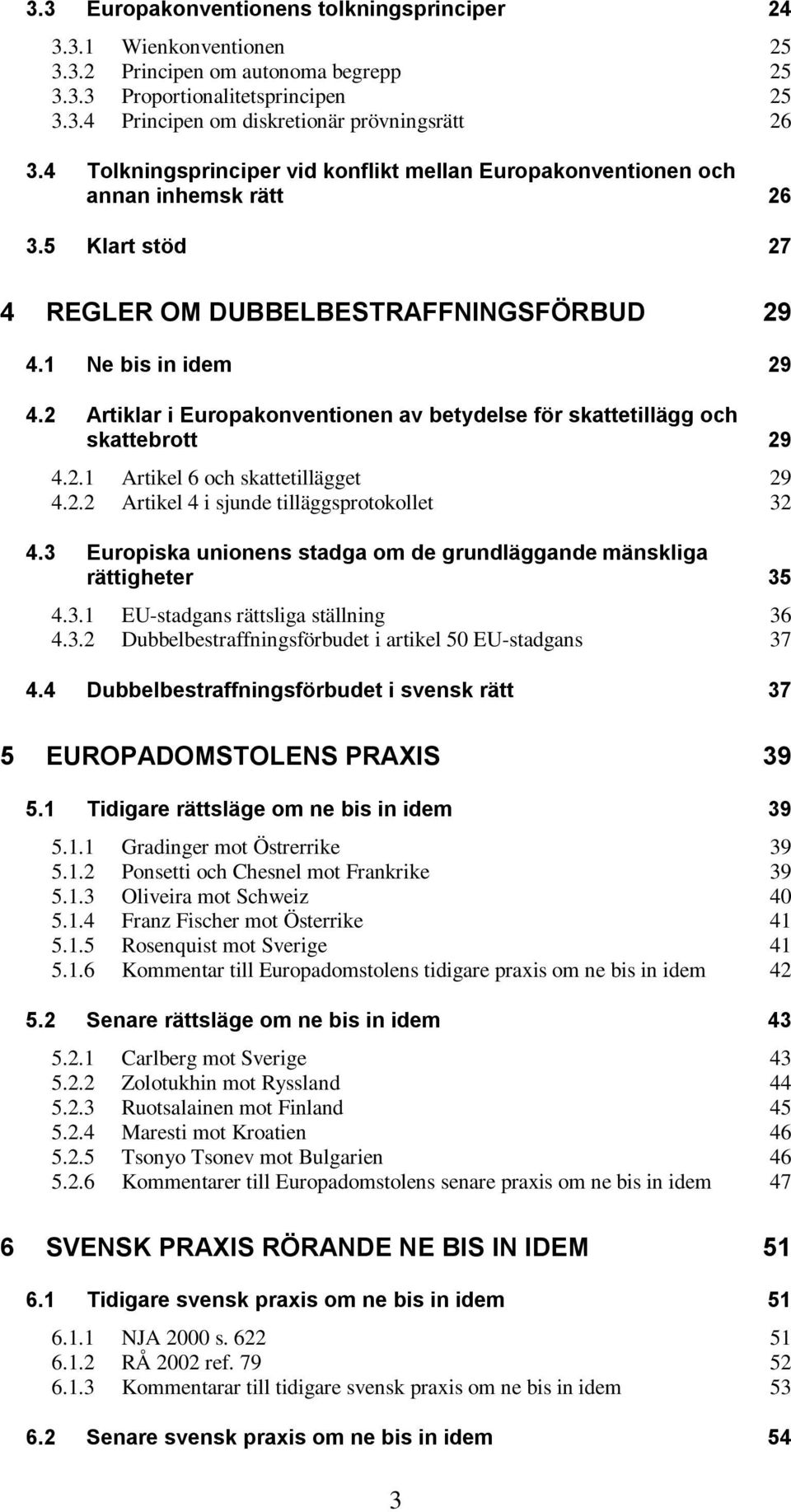 3.3 Europakonventionens tolkningsprinciper 24

3.3.1 Wienkonventionen 25
3.3.2 Principen om autonoma begrepp 25
3.3.3 Proportionalitetsprincipen 25
3.3.4 Principen om diskretionär prövningsrätt 26

3.4 Tolkningsprinciper vid konflikt mellan Europakonventionen och annan inhemsk rätt 26

3.5 Klart stöd 27

4 REGLER OM DUBBELBESTRAFFNINGSFÖRBUD 29

4.1 Ne bis in idem 29

4.2 Artiklar i Europakonventionen av betydelse för skattetillägg och skattebrott 29

4.2.1 Artikel 6 och skattetillägget 29
4.2.2 Artikel 4 i sjunde tilläggsprotokollet 32

4.3 Europiska unionens stadga om de grundläggande mänskliga rättigheter 35

4.3.1 EU-stadgans rättsliga ställning 36
4.3.2 Dubbelbestraffningsförbudet i artikel 50 EU-stadgans 37

4.4 Dubbelbestraffningsförbudet i svensk rätt 37

5 EUROPADOMSTOLENS PRAXIS 39

5.1 Tidigare rättsläge om ne bis in idem 39

5.1.1 Gradinger mot Östrerrike 39
5.1.2 Ponsetti och Chesnel mot Frankrike 39
5.1.3 Oliveira mot Schweiz 40
5.1.4 Franz Fischer mot Österrike 41
5.1.5 Rosenquist mot Sverige 41
5.1.6 Kommentar till Europadomstolens tidigare praxis om ne bis in idem 42

5.2 Senare rättsläge om ne bis in idem 43

5.2.1 Carlberg mot Sverige 43
5.2.2 Zolotukhin mot Ryssland 44
5.2.3 Ruotsalainen mot Finland 45
5.2.4 Maresti mot Kroatien 46
5.2.5 Tsonyo Tsonev mot Bulgarien 46
5.2.6 Kommentarer till Europadomstolens senare praxis om ne bis in idem 47

6 SVENSK PRAXIS RÖRANDE NE BIS IN IDEM 51

6.1 Tidigare svensk praxis om ne bis in idem 51

6.1.1 NJA 2000 s. 622 51
6.1.2 RÅ 2002 ref. 79 52
6.1.3 Kommentarar till tidigare svensk praxis om ne bis in idem 53

6.2 Senare svensk praxis om ne bis in idem 54

3